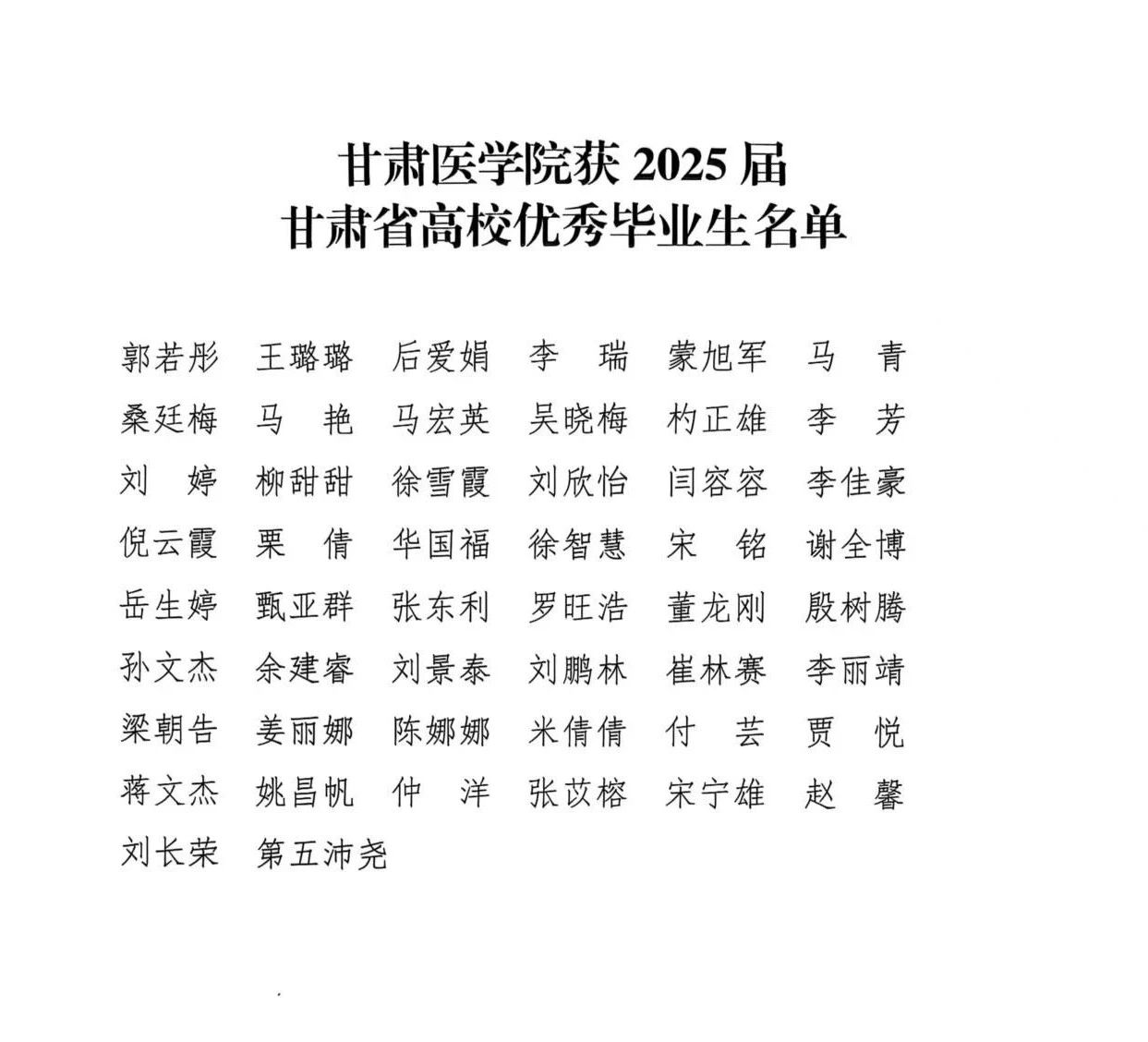 甘肃医学院获 2025 届
甘肃省高校优秀毕业生名单

郭若彤 王璐璐 后爱娟 李 瑞 蒙旭军 马 青
桑廷梅 马 艳 马宏英 吴晓梅 杓正雄 李 芳
刘 婷 柳甜甜 徐雪霞 刘欣怡 闫容容 李佳豪
倪云霞 栗 倩 华国福 徐智慧 宋 铭 谢全博
岳生婷 甄亚群 张东利 罗旺浩 董龙刚 殷树腾
孙文杰 余建睿 刘景泰 刘鹏林 崔林赛 李丽靖
梁朝告 姜丽娜 陈娜娜 米倩倩 付 芸 贾 悦
蒋文杰 姚昌帆 仲 洋 张苡榕 宋宁雄 赵 馨
刘长荣 第五沛尧